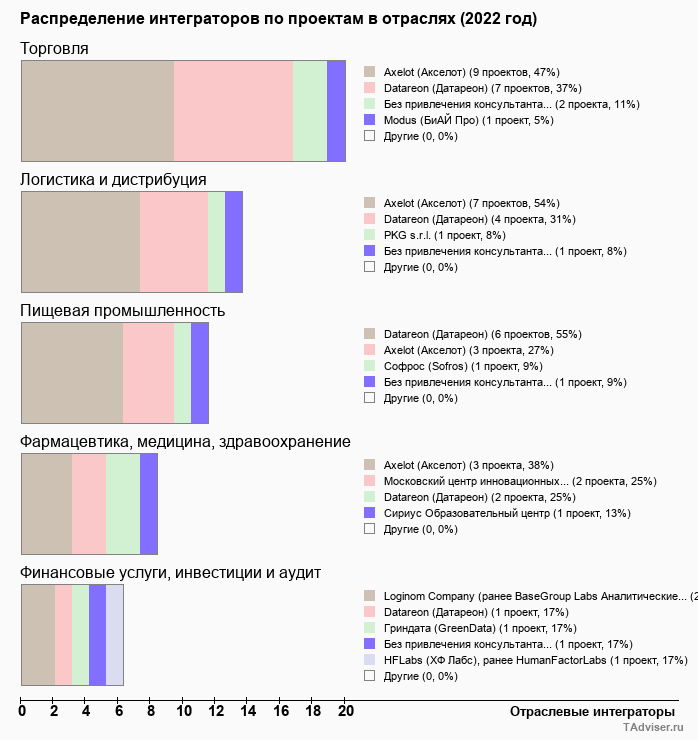 Распределение интеграторов по проектам в отраслях (2022 год)

Торговля

Axelot (Акселот) (9 проектов, 47%)
Datareon (Датареон) (7 проектов, 37%)
Без привлечения консультанта... (2 проекта, 11%)
Modus (БиАЙ Про) (1 проект, 5%)
Другие (0, 0%)

Логистика и дистрибуция

Axelot (Акселот) (7 проектов, 54%)
Datareon (Датареон) (4 проекта, 31%)
PKG s.r.l. (1 проект, 8%)
Без привлечения консультанта... (1 проект, 8%)
Другие (0, 0%)

Пищевая промышленность

Datareon (Датареон) (6 проектов, 55%)
Axelot (Акселот) (3 проекта, 27%)
Софрос (Sofros) (1 проект, 9%)
Без привлечения консультанта... (1 проект, 9%)
Другие (0, 0%)

Фармацевтика, медицина, здравоохранение

Axelot (Акселот) (3 проекта, 38%)
Московский центр инновационных... (2 проекта, 25%)
Datareon (Датареон) (2 проекта, 25%)
Сириус Образовательный центр (1 проект, 13%)
Другие (0, 0%)

Финансовые услуги, инвестиции и аудит

Loginom Company (ранее BaseGroup Labs Аналитические... (2
Datareon (Датареон) (1 проект, 17%)
Гриндата (GreenData) (1 проект, 17%)
Без привлечения консультанта... (1 проект, 17%)
HFLabs (ХФ Лабс), ранее HumanFactorLabs (1 проект, 17%)
Другие (0, 0%)

0 2 4 6 8 10 12 14 16 18 20
Отраслевые интеграторы
TAdviser.ru